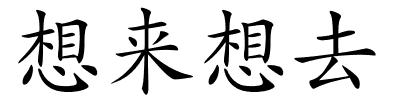 想来想去